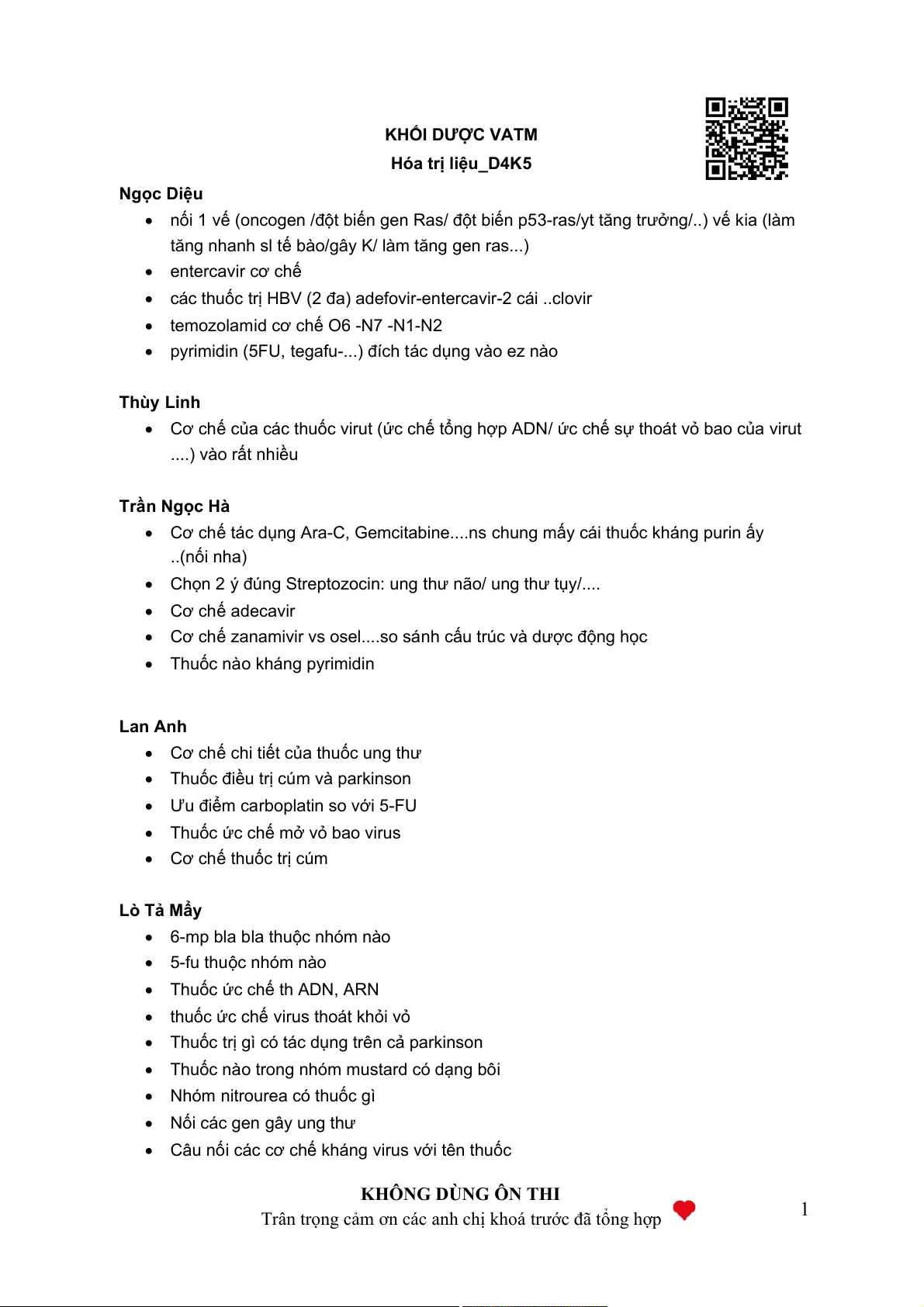 KHỐI DƯỢC VATM
Hóa trị liệu_D4K5

Ngọc Diệu
- nối 1 vế (oncogen /đột biến gen Ras/ đột biến p53-ras/yt tăng trưởng/..) vế kia (làm tăng nhanh sl tế bào/gây K/ làm tăng gen ras...)
- entercavir cơ chế
- các thuốc trị HBV (2 đa) adefovir-entercavir-2 cái ..clovir
- temozolamid cơ chế O6 -N7 -N1-N2
- pyrimidin (5FU, tegafu-...) đích tác dụng vào ez nào

Thùy Linh
- Cơ chế của các thuốc virut (ức chế tổng hợp ADN/ ức chế sự thoát vỏ bao của virut ....) vào rất nhiều

Trần Ngọc Hà
- Cơ chế tác dụng Ara-C, Gemcitabine....ns chung mấy cái thuốc kháng purin ấy ..(nối nha)
- Chọn 2 ý đúng Streptozocin: ung thư não/ ung thư tụy/....
- Cơ chế adecavir
- Cơ chế zanamivir vs osel....so sánh cấu trúc và dược động học
- Thuốc nào kháng pyrimidin

Lan Anh
- Cơ chế chi tiết của thuốc ung thư
- Thuốc điều trị cúm và parkinson
- Ưu điểm carboplatin so với 5-FU
- Thuốc ức chế mở vỏ bao virus
- Cơ chế thuốc trị cúm

Lò Tả Mẩy
- 6-mp bla bla thuộc nhóm nào
- 5-fu thuộc nhóm nào
- Thuốc ức chế th ADN, ARN
- thuốc ức chế virus thoát khỏi vỏ
- Thuốc trị gì có tác dụng trên cả parkinson
- Thuốc nào trong nhóm mustard có dạng bôi
- Nhóm nitrourea có thuốc gì
- Nối các gen gây ung thư
- Câu nối các cơ chế kháng virus với tên thuốc

KHÔNG DÙNG ÔN THI
Trân trọng cảm ơn các anh chị khoá trước đã tổng hợp

1